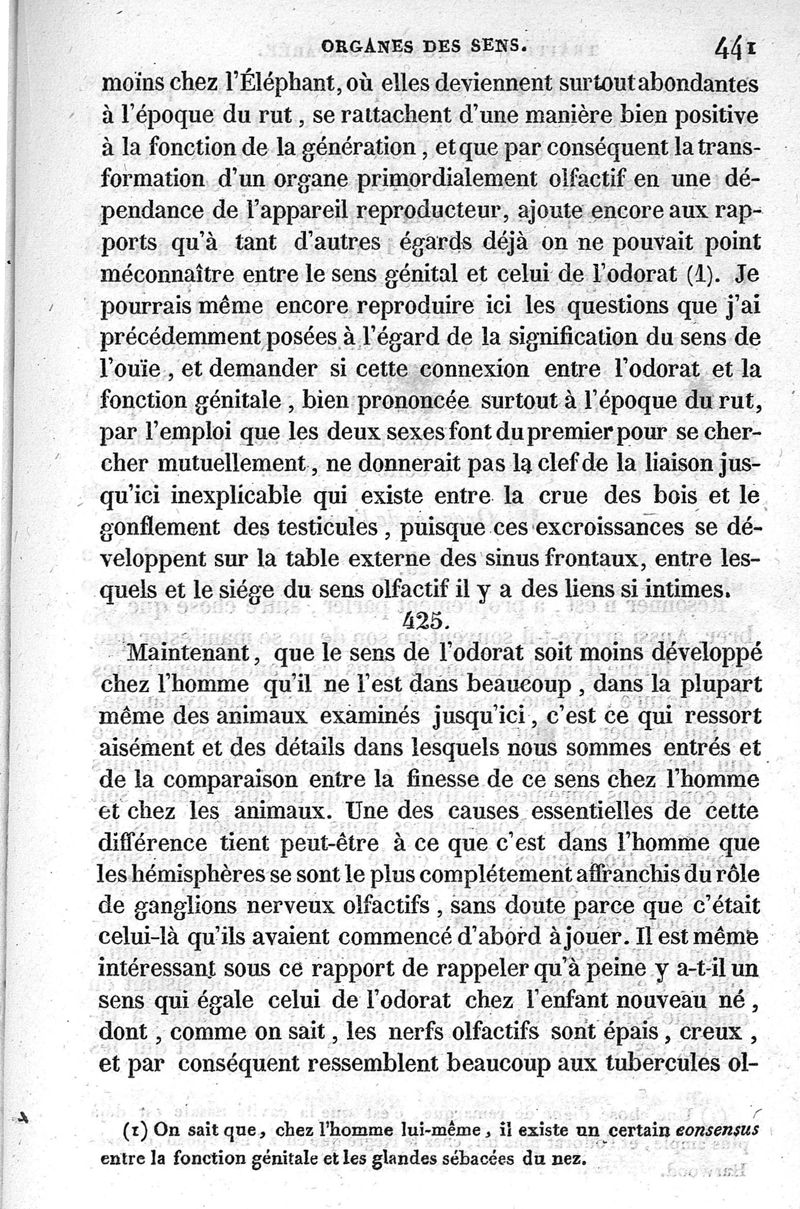 ORGANES DES SENS. 441

moins chez l'Éléphant, où elles deviennent surtout abondantes à l'époque du rut, se rattachent d'une manière bien positive à la fonction de la génération, et que par conséquent la transformation d'un organe primordialement olfactif en une dépendance de l'appareil reproducteur, ajoute encore aux rapports qu'à tant d'autres égards déjà on ne pouvait point méconnaître entre le sens génital et celui de l'odorat (1). Je pourrais même encore reproduire ici les questions que j'ai précédemment posées à l'égard de la signification du sens de l'ouïe, et demander si cette connexion entre l'odorat et la fonction génitale, bien prononcée surtout à l'époque du rut, par l'emploi que les deux sexes font du premier pour se chercher mutuellement, ne donnerait pas la clef de la liaison jusqu'ici inexplicable qui existe entre la crue des bois et le gonflement des testicules, puisque ces excroissances se développent sur la table externe des sinus frontaux, entre lesquels et le siége du sens olfactif il y a des liens si intimes.

425.

Maintenant, que le sens de l'odorat soit moins développé chez l'homme qu'il ne l'est dans beaucoup, dans la plupart même des animaux examinés jusqu'ici, c'est ce qui ressort aisément et des détails dans lesquels nous sommes entrés et de la comparaison entre la finesse de ce sens chez l'homme et chez les animaux. Une des causes essentielles de cette différence tient peut-être à ce que c'est dans l'homme que les hémisphères se sont le plus complétement affranchis du rôle de ganglions nerveux olfactifs, sans doute parce que c'était celui-là qu'ils avaient commencé d'abord à jouer. Il est même intéressant sous ce rapport de rappeler qu'à peine y a-t-il un sens qui égale celui de l'odorat chez l'enfant nouveau né, dont, comme on sait, les nerfs olfactifs sont épais, creux, et par conséquent ressemblent beaucoup aux tubercules ol-

(1) On sait que, chez l'homme lui-même, il existe un certain consensus entre la fonction génitale et les glandes sébacées du nez.